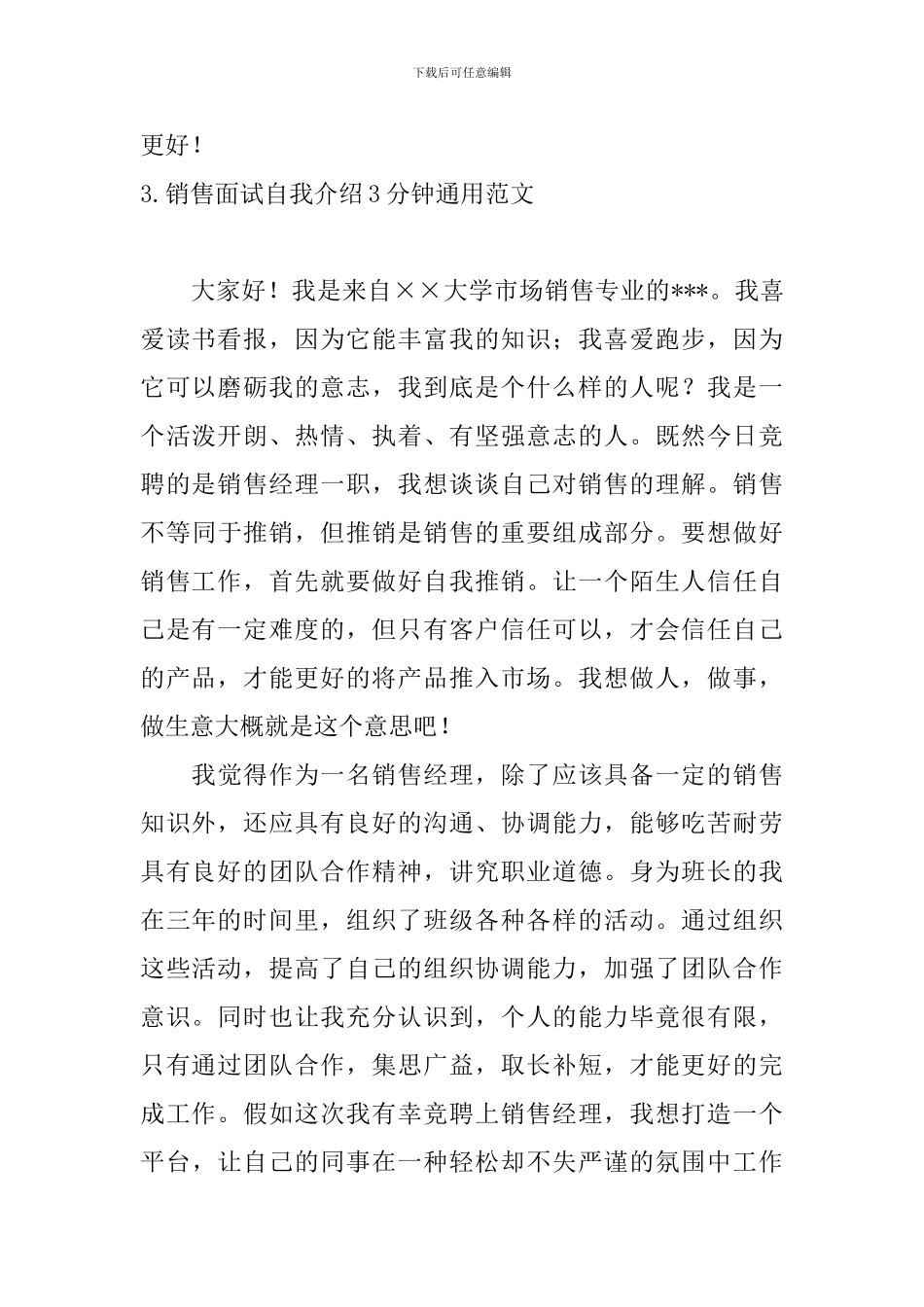 下载后可任意编辑

更好！

3.销售面试自我介绍3分钟通用范文

大家好！我是来自××大学市场销售专业的***。我喜爱读书看报，因为它能丰富我的知识；我喜爱跑步，因为它可以磨砺我的意志，我到底是个什么样的人呢？我是一个活泼开朗、热情、执着、有坚强意志的人。既然今日竞聘的是销售经理一职，我想谈谈自己对销售的理解。销售不等同于推销，但推销是销售的重要组成部分。要想做好销售工作，首先就要做好自我推销。让一个陌生人信任自己是有一定难度的，但只有客户信任可以，才会信任自己的产品，才能更好的将产品推入市场。我想做人，做事，做生意大概就是这个意思吧！

我觉得作为一名销售经理，除了应该具备一定的销售知识外，还应具有良好的沟通、协调能力，能够吃苦耐劳具有良好的团队合作精神，讲究职业道德。身为班长的我在三年的时间里，组织了班级各种各样的活动。通过组织这些活动，提高了自己的组织协调能力，加强了团队合作意识。同时也让我充分认识到，个人的能力毕竟很有限，只有通过团队合作，集思广益，取长补短，才能更好的完成工作。假如这次我有幸竞聘上销售经理，我想打造一个平台，让自己的同事在一种轻松却不失严谨的氛围中工作